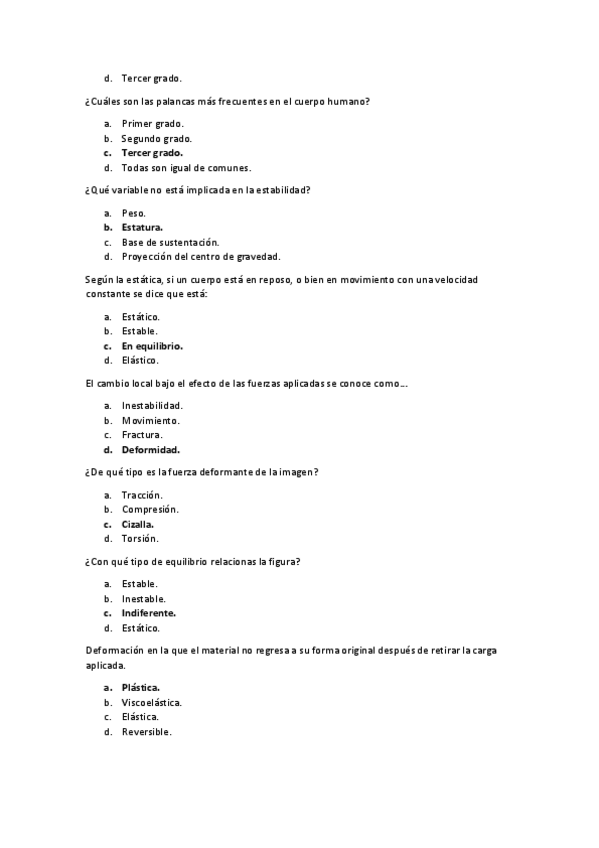 d. Tercer grado.

¿Cuáles son las palancas más frecuentes en el cuerpo humano?

a. Primer grado.
b. Segundo grado.
c. Tercer grado.
d. Todas son igual de comunes.

¿Qué variable no está implicada en la estabilidad?

a. Peso.
b. Estatura.
c. Base de sustentación.
d. Proyección del centro de gravedad.

Según la estática, si un cuerpo está en reposo, o bien en movimiento con una velocidad constante se dice que está:

a. Estático.
b. Estable.
c. En equilibrio.
d. Elástico.

El cambio local bajo el efecto de las fuerzas aplicadas se conoce como...

a. Inestabilidad.
b. Movimiento.
c. Fractura.
d. Deformidad.

¿De qué tipo es la fuerza deformante de la imagen?

a. Tracción.
b. Compresión.
c. Cizalla.
d. Torsión.

¿Con qué tipo de equilibrio relacionas la figura?

a. Estable.
b. Inestable.
c. Indiferente.
d. Estático.

Deformación en la que el material no regresa a su forma original después de retirar la carga aplicada.

a. Plástica.
b. Viscoelástica.
c. Elástica.
d. Reversible.